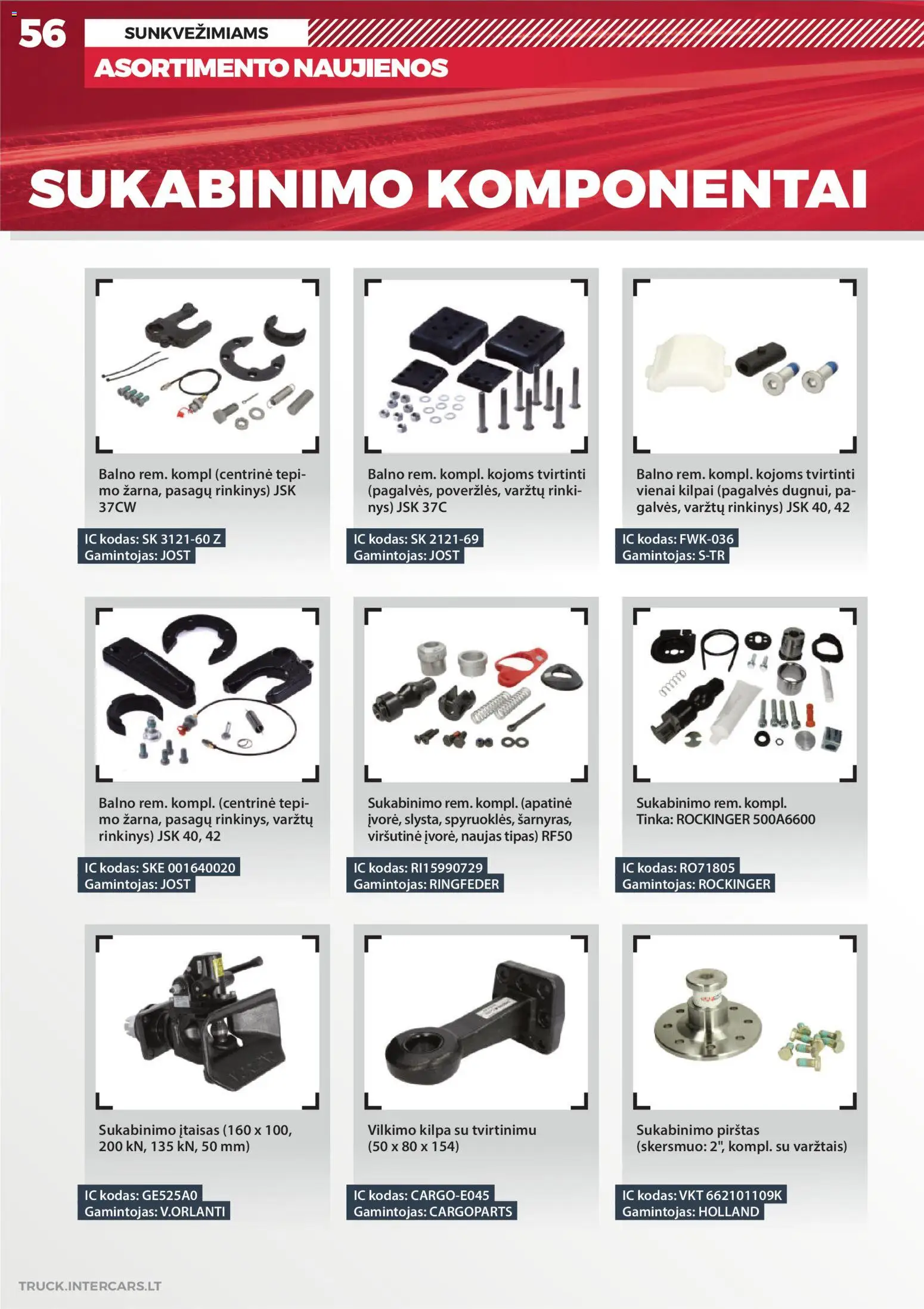 56 SUNKVEŽIMIAMS
ASORTIMENTO NAUJIENOS

SUKABINIMO KOMPONENTAI

Balno rem. kompl (centrinė tepimo žarna, pasagų rinkinys) JSK 37CW

IC kodas: SK 3121-60 Z
Gamintojas: JOST

Balno rem. kompl. kojoms tvirtinti (pagalvės, poveržlės, varžtų rinkinys) JSK 37C

IC kodas: SK 2121-69
Gamintojas: JOST

Balno rem. kompl. kojoms tvirtinti vienai kilpai (pagalvės dugnui, pagalvės, varžtų rinkinys) JSK 40, 42

IC kodas: FWK-036
Gamintojas: S-TR

Balno rem. kompl. (centrinė tepimo žarna, pasagų rinkinys, varžtų rinkinys) JSK 40, 42

IC kodas: SKE 001640020
Gamintojas: JOST

Sukabinimo rem. kompl. (apatinė įvorė, slysta, spyruoklės, šarnyras, viršutinė įvorė, naujas tipas) RF50

IC kodas: RI15990729
Gamintojas: RINGFEDER

Sukabinimo rem. kompl.
Tinka: ROCKINGER 500A6600

IC kodas: RO71805
Gamintojas: ROCKINGER

Sukabinimo įtaisas (160 x 100, 200 kN, 135 kN, 50 mm)

IC kodas: GE525A0
Gamintojas: V.ORLANTI

Vilkimo kilpa su tvirtinimu (50 x 80 x 154)

IC kodas: CARGO-E045
Gamintojas: CARGOPARTS

Sukabinimo pirštas (skersmuo: 2", kompl. su varžtais)

IC kodas: VKT 662101109K
Gamintojas: HOLLAND

TRUCK.INTERCARS.LT